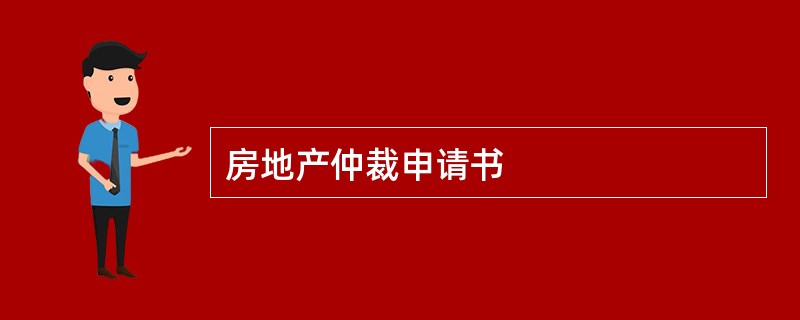 房地产仲裁申请书